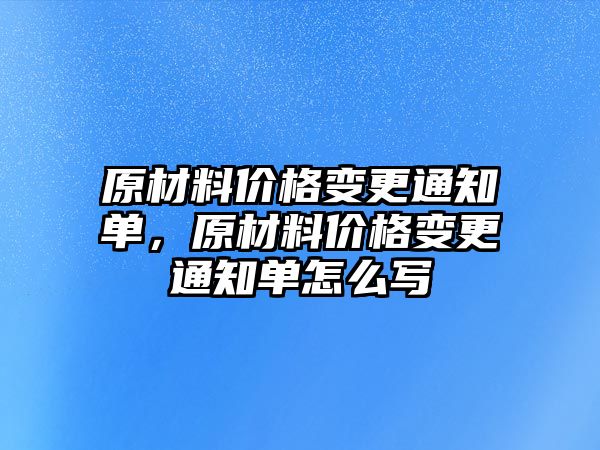 原材料价格变更通知单，原材料价格变更通知单怎么写